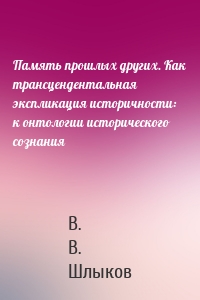 Память прошлых других. Как трансцендентальная экспликация историчности: к онтологии исторического сознания

В.
В.
Шлыков